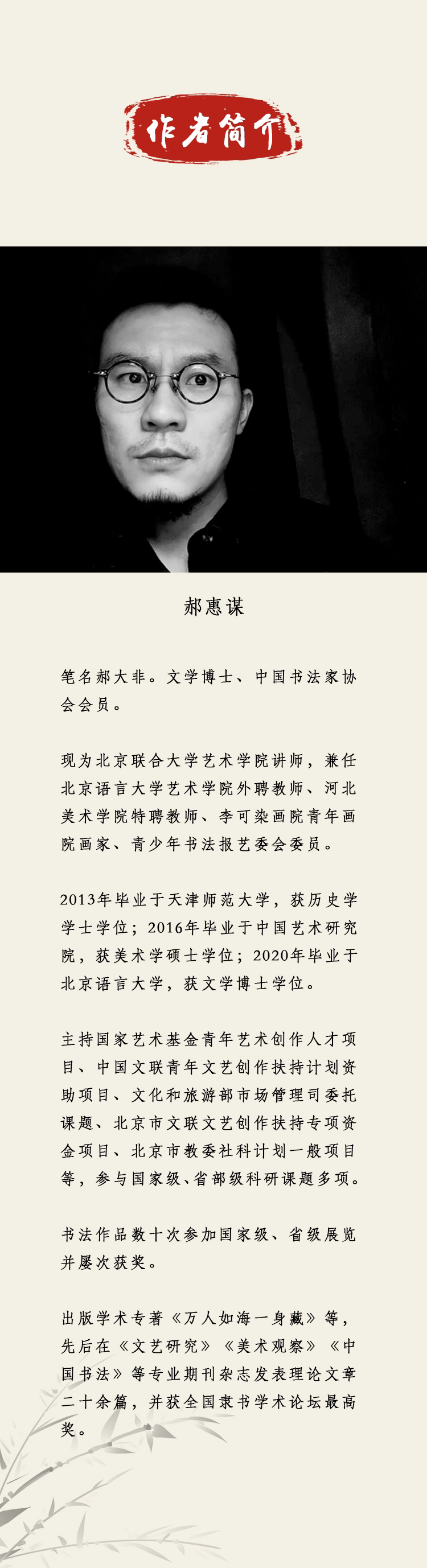 作者简介

郝惠谋

笔名郝大非。文学博士、中国书法家协会会员。

现为北京联合大学艺术学院讲师，兼任北京语言大学艺术学院外聘教师、河北美术学院特聘教师、李可染画院青年画院画家、青少年书法报艺委会委员。

2013年毕业于天津师范大学，获历史学学士学位；2016年毕业于中国艺术研究院，获美术学硕士学位；2020年毕业于北京语言大学，获文学博士学位。

主持国家艺术基金青年艺术创作人才项目、中国文联青年文艺创作扶持计划资助项目、文化和旅游部市场管理司委托课题、北京市文联文艺创作扶持专项资金项目、北京市教委社科计划一般项目等，参与国家级、省部级科研课题多项。

书法作品数十次参加国家级、省级展览并屡次获奖。

出版学术专著《万人如海一身藏》等，先后在《文艺研究》《美术观察》《中国书法》等专业期刊杂志发表理论文章二十余篇，并获全国隶书学术论坛最高奖。